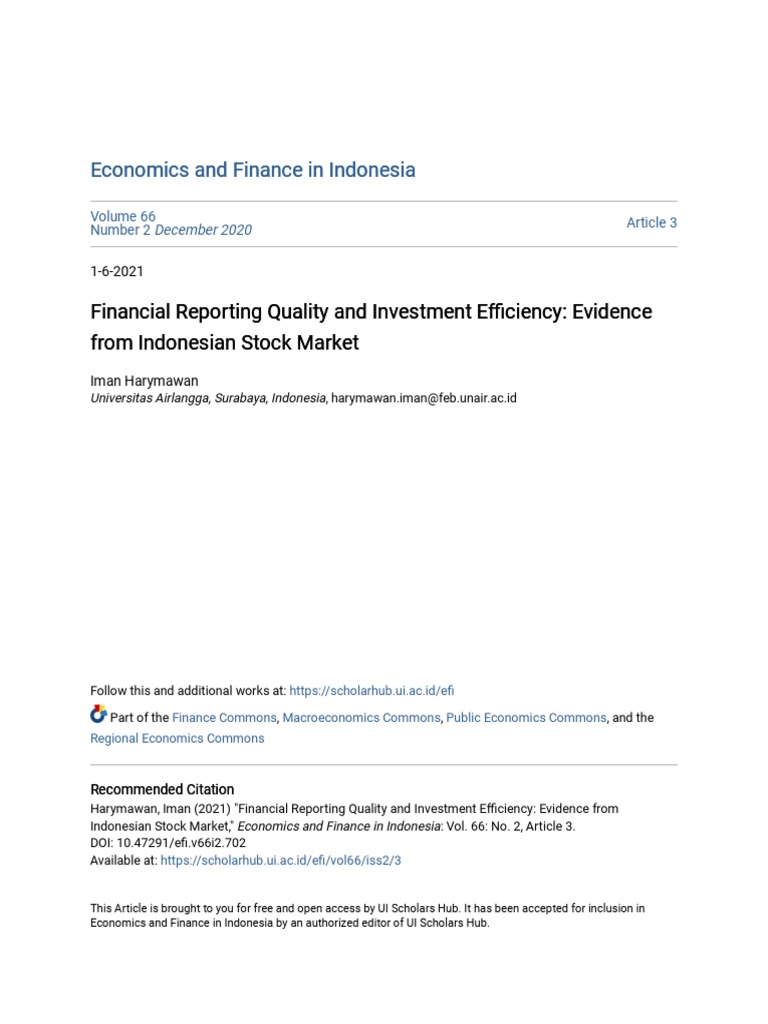 Economics and Finance in Indonesia

Volume 66
Number 2 December 2020

Article 3

1-6-2021

Financial Reporting Quality and Investment Efficiency: Evidence from Indonesian Stock Market

Iman Harymawan
Universitas Airlangga, Surabaya, Indonesia, harymawan.iman@feb.unair.ac.id

Follow this and additional works at: https://scholarhub.ui.ac.id/efi

Part of the Finance Commons, Macroeconomics Commons, Public Economics Commons, and the Regional Economics Commons

Recommended Citation
Harymawan, Iman (2021) "Financial Reporting Quality and Investment Efficiency: Evidence from Indonesian Stock Market," Economics and Finance in Indonesia: Vol. 66: No. 2, Article 3.
DOI: 10.47291/efi.v66i2.702
Available at: https://scholarhub.ui.ac.id/efi/vol66/iss2/3

This Article is brought to you for free and open access by UI Scholars Hub. It has been accepted for inclusion in Economics and Finance in Indonesia by an authorized editor of UI Scholars Hub.